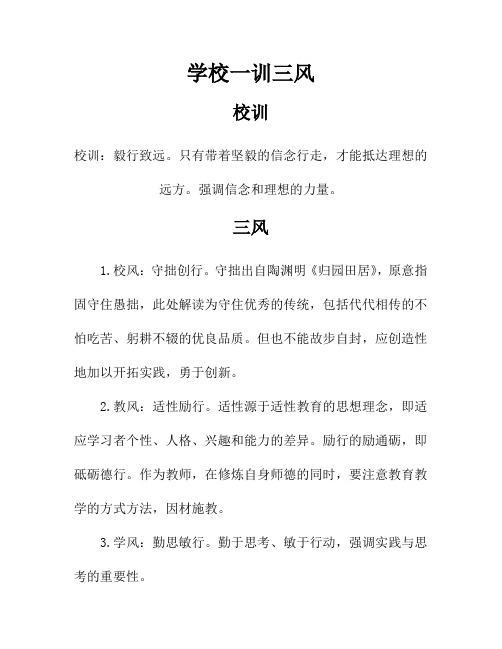 学校一训三风

校训

校训：毅行致远。只有带着坚毅的信念行走，才能抵达理想的远方。强调信念和理想的力量。

三风

1.校风：守拙创行。守拙出自陶渊明《归园田居》，原意指固守住愚拙，此处解读为守住优秀的传统，包括代代相传的不怕吃苦、躬耕不辍的优良品质。但也不能故步自封，应创造性地加以开拓实践，勇于创新。

2.教风：适性励行。适性源于适性教育的思想理念，即适应学习者个性、人格、兴趣和能力的差异。励行的励通砺，即砥砺德行。作为教师，在修炼自身师德的同时，要注意教育教学的方式方法，因材施教。

3.学风：勤思敏行。勤于思考、敏于行动，强调实践与思考的重要性。